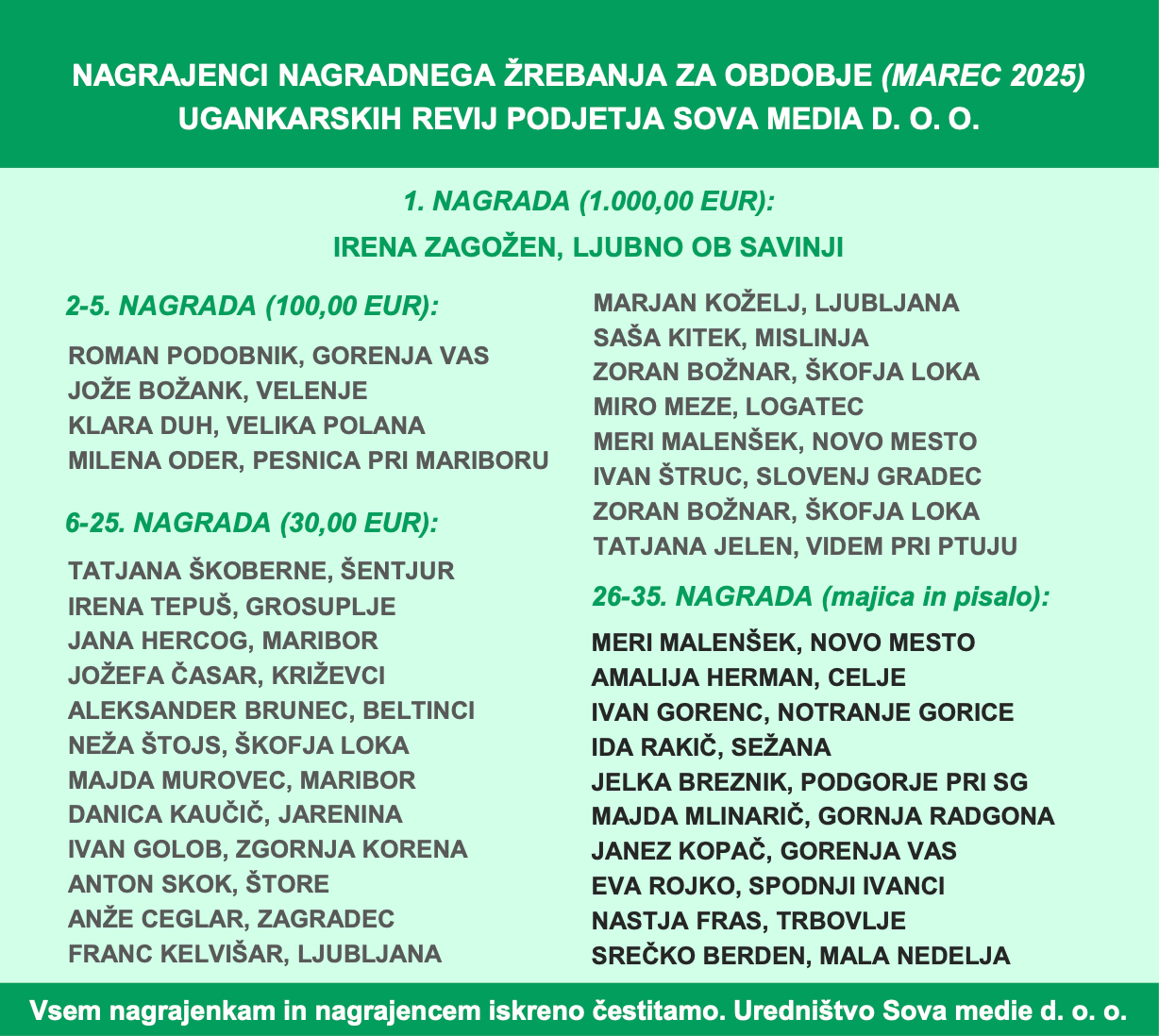 NAGRAJENCI NAGRADNEGA ŽREBANJA ZA OBDOBJE (MAREC 2025) UGANKARSKIH REVIJ PODJETJA SOVA MEDIA D. O. O.

1. NAGRADA (1.000,00 EUR):
IRENA ZAGOŽEN, LJUBNO OB SAVINJI

2-5. NAGRADA (100,00 EUR):
ROMAN PODOBNIK, GORENJA VAS
JOŽE BOŽANK, VELENJE
KLARA DUH, VELIKA POLANA
MILENA ODER, PESNICA PRI MARIBORU

6-25. NAGRADA (30,00 EUR):
TATJANA ŠKOBERNE, ŠENTJUR
IRENA TEPUŠ, GROSUPLJE
JANA HERCOG, MARIBOR
JOŽEFA ČASAR, KRIŽEVCI
ALEKSANDER BRUNEC, BELTINCI
NEŽA ŠTOJS, ŠKOFJA LOKA
MAJDA MUROVEC, MARIBOR
DANICA KAUČIČ, JARENINA
IVAN GOLOB, ZGORNJA KORENA
ANTON SKOK, ŠTORE
ANŽE CEGLAR, ZAGRADEC
FRANC KELVIŠAR, LJUBLJANA
MARJAN KOŽELJ, LJUBLJANA
SAŠA KITEK, MISLINJA
ZORAN BOŽNAR, ŠKOFJA LOKA
MIRO MEZE, LOGATEC
MERI MALENŠEK, NOVO MESTO
IVAN ŠTRUC, SLOVENJ GRADEC
ZORAN BOŽNAR, ŠKOFJA LOKA
TATJANA JELEN, VIDEM PRI PTUJU

26-35. NAGRADA (majica in pisalo):
MERI MALENŠEK, NOVO MESTO
AMALIJA HERMAN, CELJE
IVAN GORENC, NOTRANJE GORICE
IDA RAKIČ, SEŽANA
JELKA BREZNIK, PODGORJE PRI SG
MAJDA MLINARIČ, GORNJA RADGONA
JANEZ KOPAČ, GORENJA VAS
EVA ROJKO, SPODNJI IVANCI
NASTJA FRAS, TRBOVLJE
SREČKO BERDEN, MALA NEDELJA

Vsem nagrajenkam in nagrajencem iskreno čestitamo. Uredništvo Sova medie d. o. o.